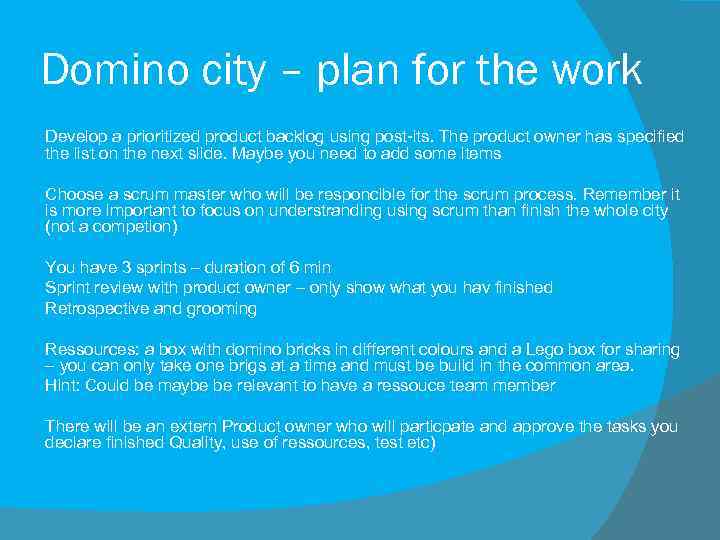 Domino city – plan for the work

Develop a prioritized product backlog using post-its. The product owner has specified the list on the next slide. Maybe you need to add some items

Choose a scrum master who will be responcible for the scrum process. Remember it is more important to focus on understranding using scrum than finish the whole city (not a competion)

You have 3 sprints – duration of 6 min
Sprint review with product owner – only show what you hav finished
Retrospective and grooming

Ressources: a box with domino bricks in different colours and a Lego box for sharing – you can only take one brigs at a time and must be build in the common area.
Hint: Could be maybe be relevant to have a ressouce team member

There will be an extern Product owner who will particpate and approve the tasks you declare finished Quality, use of ressources, test etc)